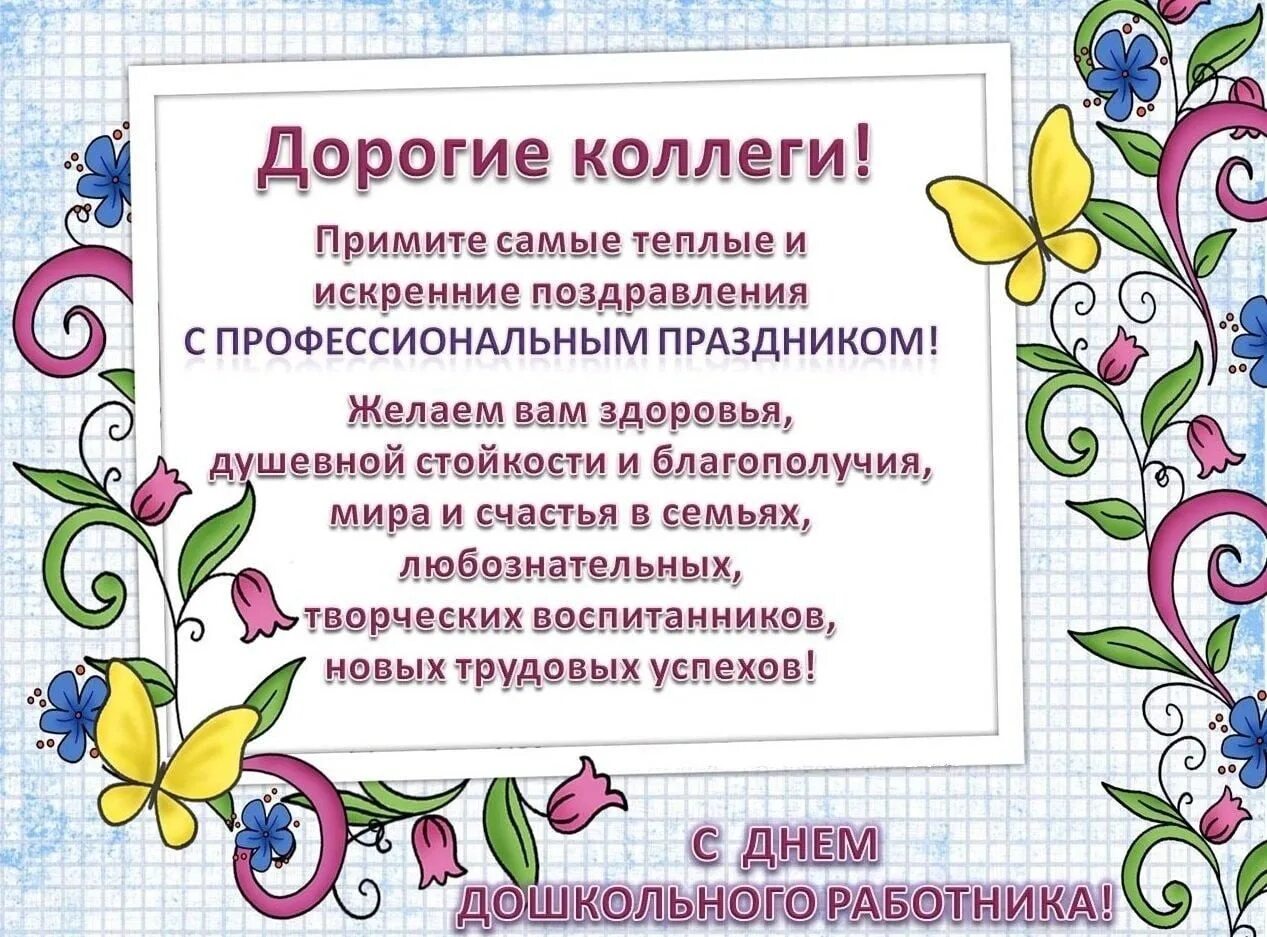 Дорогие коллеги!

Примите самые теплые и искренние поздравления С ПРОФЕССИОНАЛЬНЫМ ПРАЗДНИКОМ!

Желаем вам здоровья, душевной стойкости и благополучия, мира и счастья в семьях, любознательных, творческих воспитанников, новых трудовых успехов!

С ДНЕМ ДОШКОЛЬНОГО РАБОТНИКА!